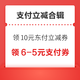 支付立减合辑

领 10元东付立减券

领 6-5元支付券